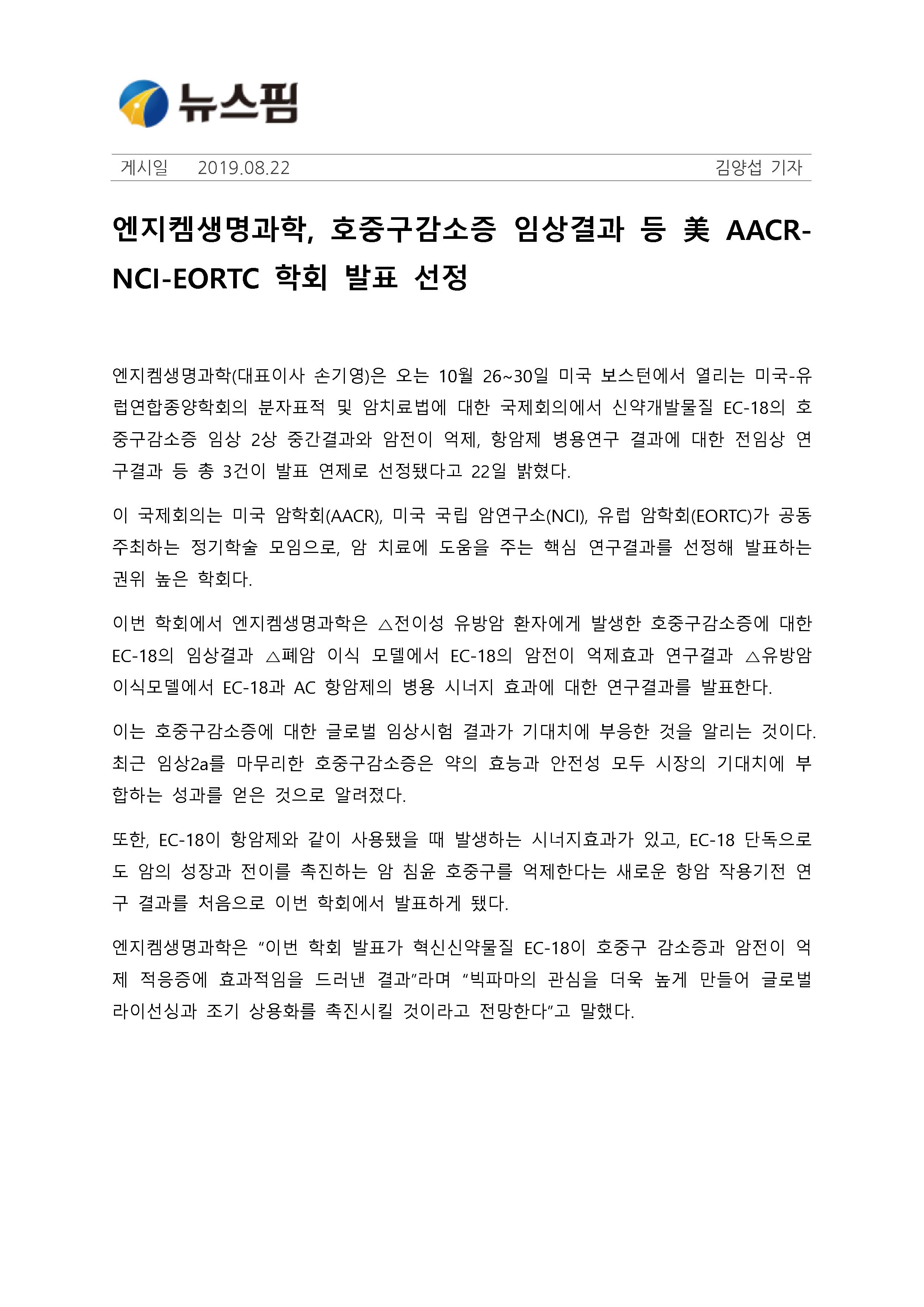 뉴스핌

게시일 2019.08.22 김양섭 기자

엔지켐생명과학, 호중구감소증 임상결과 등 美 AACR-NCI-EORTC 학회 발표 선정

엔지켐생명과학(대표이사 손기영)은 오는 10월 26~30일 미국 보스턴에서 열리는 미국-유럽연합종양학회의 분자표적 및 암치료법에 대한 국제회의에서 신약개발물질 EC-18의 호중구감소증 임상 2상 중간결과와 암전이 억제, 항암제 병용연구 결과에 대한 전임상 연구결과 등 총 3건이 발표 연제로 선정됐다고 22일 밝혔다.

이 국제회의는 미국 암학회(AACR), 미국 국립 암연구소(NCI), 유럽 암학회(EORTC)가 공동 주최하는 정기학술 모임으로, 암 치료에 도움을 주는 핵심 연구결과를 선정해 발표하는 권위 높은 학회다.

이번 학회에서 엔지켐생명과학은 △전이성 유방암 환자에게 발생한 호중구감소증에 대한 EC-18의 임상결과 △폐암 이식 모델에서 EC-18의 암전이 억제효과 연구결과 △유방암 이식모델에서 EC-18과 AC 항암제의 병용 시너지 효과에 대한 연구결과를 발표한다.

이는 호중구감소증에 대한 글로벌 임상시험 결과가 기대치에 부응한 것을 알리는 것이다. 최근 임상2a를 마무리한 호중구감소증은 약의 효능과 안전성 모두 시장의 기대치에 부합하는 성과를 얻은 것으로 알려졌다.

또한, EC-18이 항암제와 같이 사용됐을 때 발생하는 시너지효과가 있고, EC-18 단독으로도 암의 성장과 전이를 촉진하는 암 침윤 호중구를 억제한다는 새로운 항암 작용기전 연구 결과를 처음으로 이번 학회에서 발표하게 됐다.

엔지켐생명과학은 "이번 학회 발표가 혁신신약물질 EC-18이 호중구 감소증과 암전이 억제 적응증에 효과적임을 드러낸 결과"라며 "빅파마의 관심을 더욱 높게 만들어 글로벌 라이선싱과 조기 상용화를 촉진시킬 것이라고 전망한다"고 말했다.